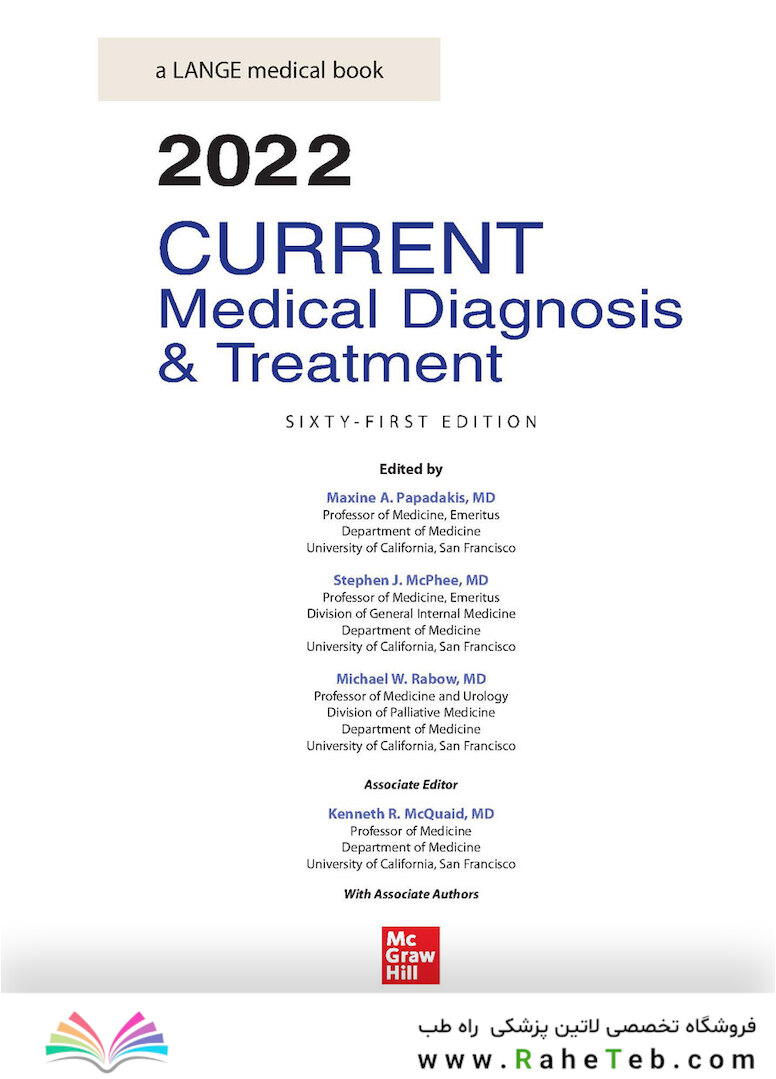 a LANGE medical book

2022
CURRENT
Medical Diagnosis
& Treatment

SIXTY-FIRST EDITION

Edited by

Maxine A. Papadakis, MD
Professor of Medicine, Emeritus
Department of Medicine
University of California, San Francisco

Stephen J. McPhee, MD
Professor of Medicine, Emeritus
Division of General Internal Medicine
Department of Medicine
University of California, San Francisco

Michael W. Rabow, MD
Professor of Medicine and Urology
Division of Palliative Medicine
Department of Medicine
University of California, San Francisco

Associate Editor

Kenneth R. McQuaid, MD
Professor of Medicine
Department of Medicine
University of California, San Francisco

With Associate Authors

Mc Graw Hill

فروشگاه تخصصی لاتین پزشکی راه طب
www.RaheTeb.com